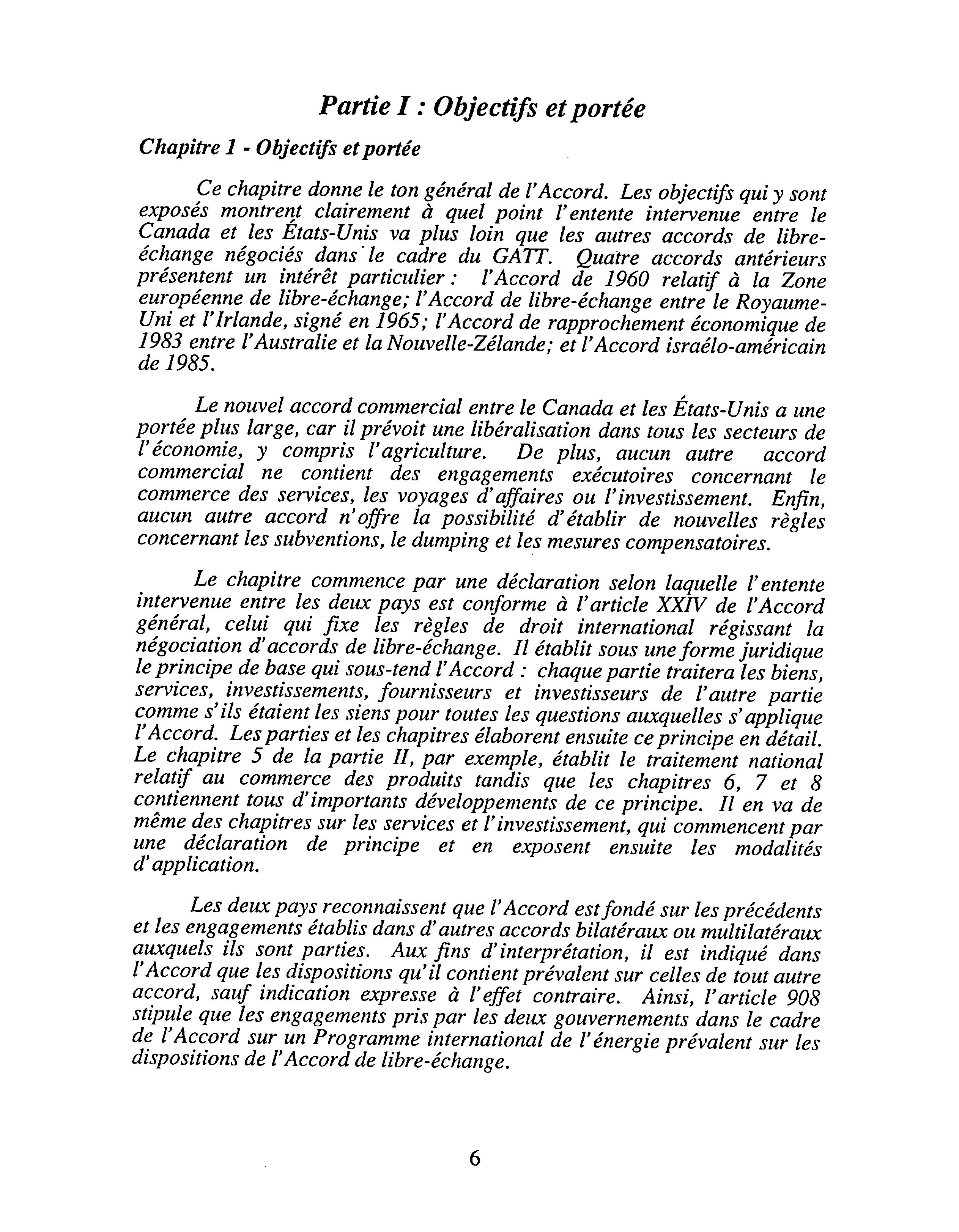 Partie I : Objectifs et portée

Chapitre 1 - Objectifs et portée

Ce chapitre donne le ton général de l'Accord. Les objectifs qui y sont exposés montrent clairement à quel point l'entente intervenue entre le Canada et les États-Unis va plus loin que les autres accords de libre-échange négociés dans le cadre du GATT. Quatre accords antérieurs présentent un intérêt particulier : l'Accord de 1960 relatif à la Zone européenne de libre-échange; l'Accord de libre-échange entre le Royaume-Uni et l'Irlande, signé en 1965; l'Accord de rapprochement économique de 1983 entre l'Australie et la Nouvelle-Zélande; et l'Accord israélo-américain de 1985.

Le nouvel accord commercial entre le Canada et les États-Unis a une portée plus large, car il prévoit une libéralisation dans tous les secteurs de l'économie, y compris l'agriculture. De plus, aucun autre accord commercial ne contient des engagements exécutoires concernant le commerce des services, les voyages d'affaires ou l'investissement. Enfin, aucun autre accord n'offre la possibilité d'établir de nouvelles règles concernant les subventions, le dumping et les mesures compensatoires.

Le chapitre commence par une déclaration selon laquelle l'entente intervenue entre les deux pays est conforme à l'article XXIV de l'Accord général, celui qui fixe les règles de droit international régissant la négociation d'accords de libre-échange. Il établit sous une forme juridique le principe de base qui sous-tend l'Accord : chaque partie traitera les biens, services, investissements, fournisseurs et investisseurs de l'autre partie comme s'ils étaient les siens pour toutes les questions auxquelles s'applique l'Accord. Les parties et les chapitres élaborent ensuite ce principe en détail. Le chapitre 5 de la partie II, par exemple, établit le traitement national relatif au commerce des produits tandis que les chapitres 6, 7 et 8 contiennent tous d'importants développements de ce principe. Il en va de même des chapitres sur les services et l'investissement, qui commencent par une déclaration de principe et en exposent ensuite les modalités d'application.

Les deux pays reconnaissent que l'Accord est fondé sur les précédents et les engagements établis dans d'autres accords bilatéraux ou multilatéraux auxquels ils sont parties. Aux fins d'interprétation, il est indiqué dans l'Accord que les dispositions qu'il contient prévalent sur celles de tout autre accord, sauf indication expresse à l'effet contraire. Ainsi, l'article 908 stipule que les engagements pris par les deux gouvernements dans le cadre de l'Accord sur un Programme international de l'énergie prévalent sur les dispositions de l'Accord de libre-échange.

6